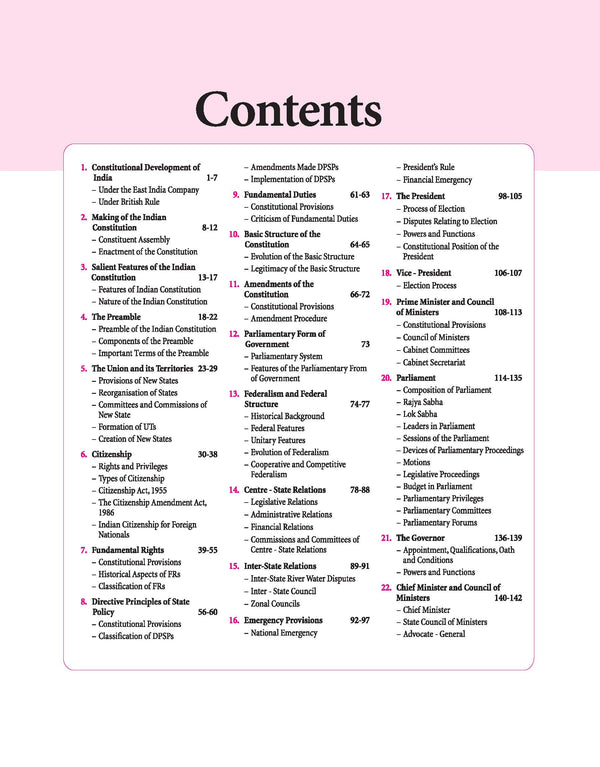 Contents

1. Constitutional Development of India 1-7
– Under the East India Company
– Under British Rule

2. Making of the Indian Constitution 8-12
– Constituent Assembly
– Enactment of the Constitution

3. Salient Features of the Indian Constitution 13-17
– Features of Indian Constitution
– Nature of the Indian Constitution

4. The Preamble 18-22
– Preamble of the Indian Constitution
– Components of the Preamble
– Important Terms of the Preamble

5. The Union and its Territories 23-29
– Provisions of New States
– Reorganisation of States
– Committees and Commissions of New State
– Formation of UTs
– Creation of New States

6. Citizenship 30-38
– Rights and Privileges
– Types of Citizenship
– Citizenship Act, 1955
– The Citizenship Amendment Act, 1986
– Indian Citizenship for Foreign Nationals

7. Fundamental Rights 39-55
– Constitutional Provisions
– Historical Aspects of FRs
– Classification of FRs

8. Directive Principles of State Policy 56-60
– Constitutional Provisions
– Classification of DPSPs
– Amendments Made DPSPs
– Implementation of DPSPs

9. Fundamental Duties 61-63
– Constitutional Provisions
– Criticism of Fundamental Duties

10. Basic Structure of the Constitution 64-65
– Evolution of the Basic Structure
– Legitimacy of the Basic Structure

11. Amendments of the Constitution 66-72
– Constitutional Provisions
– Amendment Procedure

12. Parliamentary Form of Government 73
– Parliamentary System
– Features of the Parliamentary From of Government

13. Federalism and Federal Structure 74-77
– Historical Background
– Federal Features
– Unitary Features
– Evolution of Federalism
– Cooperative and Competitive Federalism

14. Centre - State Relations 78-88
– Legislative Relations
– Administrative Relations
– Financial Relations
– Commissions and Committees of Centre - State Relations

15. Inter-State Relations 89-91
– Inter-State River Water Disputes
– Inter - State Council
– Zonal Councils

16. Emergency Provisions 92-97
– National Emergency
– President's Rule
– Financial Emergency

17. The President 98-105
– Process of Election
– Disputes Relating to Election
– Powers and Functions
– Constitutional Position of the President

18. Vice - President 106-107
– Election Process

19. Prime Minister and Council of Ministers 108-113
– Constitutional Provisions
– Council of Ministers
– Cabinet Committees
– Cabinet Secretariat

20. Parliament 114-135
– Composition of Parliament
– Rajya Sabha
– Lok Sabha
– Leaders in Parliament
– Sessions of the Parliament
– Devices of Parliamentary Proceedings
– Motions
– Legislative Proceedings
– Budget in Parliament
– Parliamentary Privileges
– Parliamentary Committees
– Parliamentary Forums

21. The Governor 136-139
– Appointment, Qualifications, Oath and Conditions
– Powers and Functions

22. Chief Minister and Council of Ministers 140-142
– Chief Minister
– State Council of Ministers
– Advocate - General